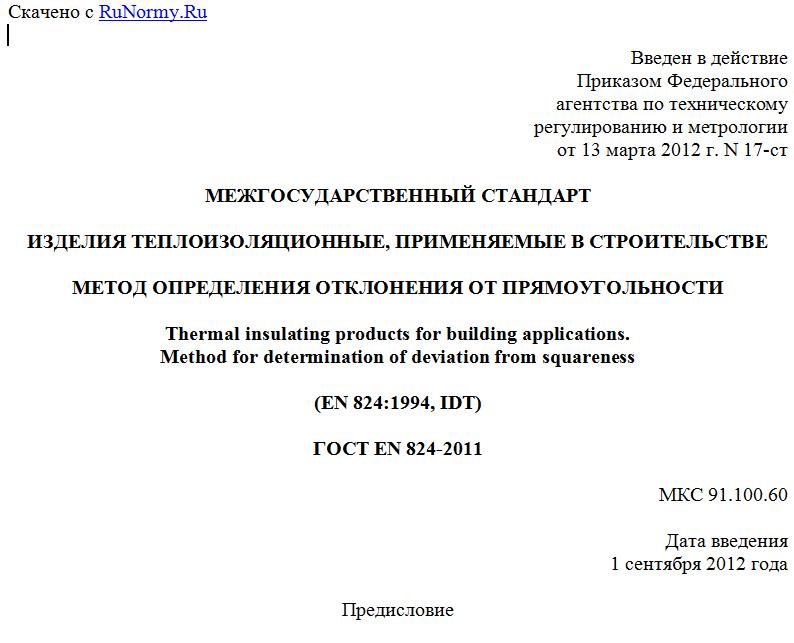 Скачено с RuNormy.Ru

Введен в действие
Приказом Федерального
агентства по техническому
регулированию и метрологии
от 13 марта 2012 г. N 17-ст

МЕЖГОСУДАРСТВЕННЫЙ СТАНДАРТ

ИЗДЕЛИЯ ТЕПЛОИЗОЛЯЦИОННЫЕ, ПРИМЕНЯЕМЫЕ В СТРОИТЕЛЬСТВЕ

МЕТОД ОПРЕДЕЛЕНИЯ ОТКЛОНЕНИЯ ОТ ПРЯМОУГОЛЬНОСТИ

Thermal insulating products for building applications.
Method for determination of deviation from squareness

(EN 824:1994, IDT)

ГОСТ EN 824-2011

МКС 91.100.60

Дата введения
1 сентября 2012 года

Предисловие